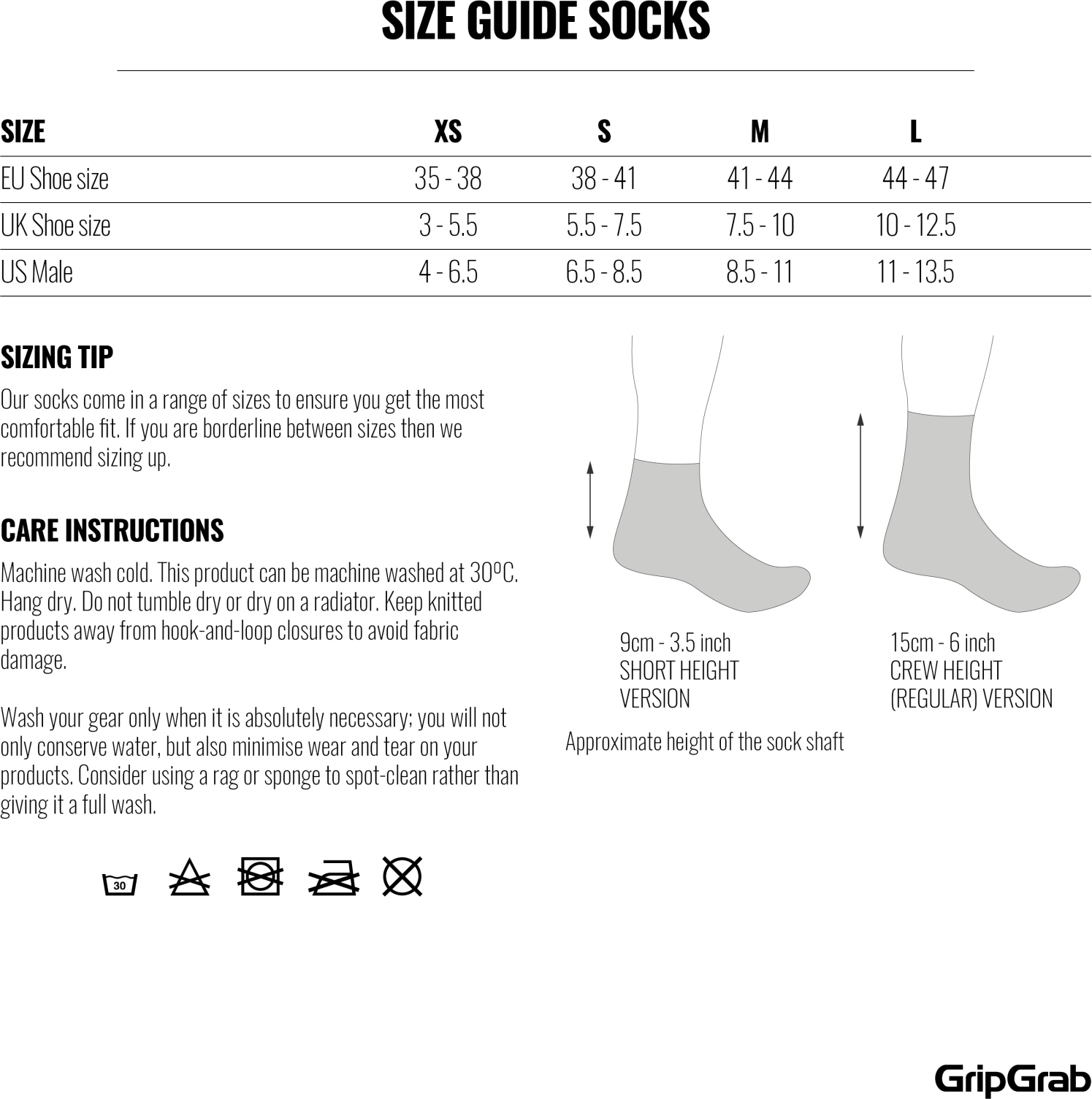 SIZE GUIDE SOCKS

| SIZE | XS | S | M | L |
|---|---|---|---|---|
| EU Shoe size | 35 - 38 | 38 - 41 | 41 - 44 | 44 - 47 |
| UK Shoe size | 3 - 5.5 | 5.5 - 7.5 | 7.5 - 10 | 10 - 12.5 |
| US Male | 4 - 6.5 | 6.5 - 8.5 | 8.5 - 11 | 11 - 13.5 |

SIZING TIP

Our socks come in a range of sizes to ensure you get the most comfortable fit. If you are borderline between sizes then we recommend sizing up.

CARE INSTRUCTIONS

Machine wash cold. This product can be machine washed at 30ºC. Hang dry. Do not tumble dry or dry on a radiator. Keep knitted products away from hook-and-loop closures to avoid fabric damage.

Wash your gear only when it is absolutely necessary; you will not only conserve water, but also minimise wear and tear on your products. Consider using a rag or sponge to spot-clean rather than giving it a full wash.

30

9cm - 3.5 inch
SHORT HEIGHT
VERSION

15cm - 6 inch
CREW HEIGHT
(REGULAR) VERSION

Approximate height of the sock shaft

GripGrab